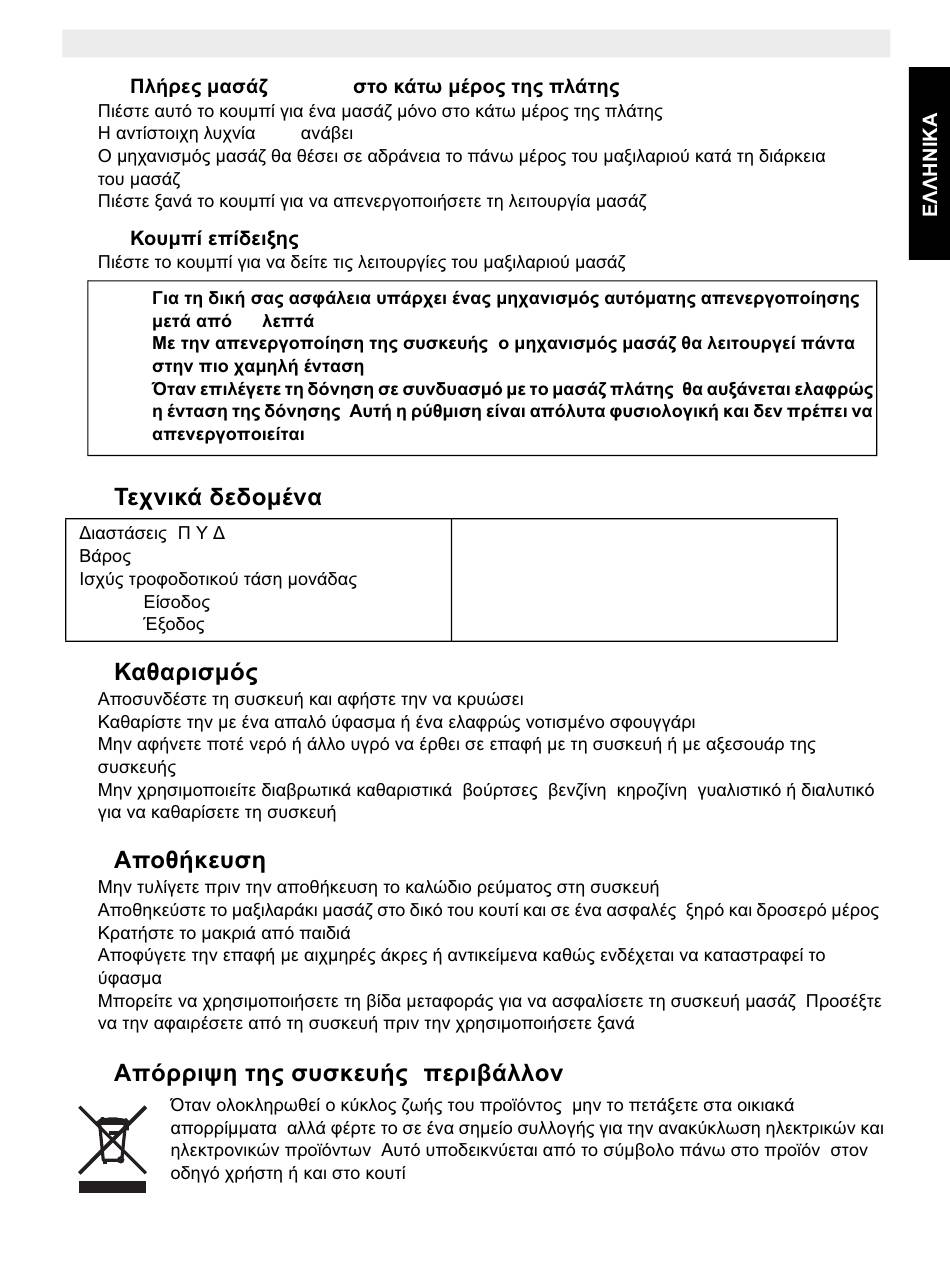 ΕΛΛΗΝΙΚΑ

Πλήρες μασάζ στο κάτω μέρος της πλάτης
Πιέστε αυτό το κουμπί για ένα μασάζ μόνο στο κάτω μέρος της πλάτης
Η αντίστοιχη λυχνία ανάβει
Ο μηχανισμός μασάζ θα θέσει σε αδράνεια το πάνω μέρος του μαξιλαριού κατά τη διάρκεια του μασάζ
Πιέστε ξανά το κουμπί για να απενεργοποιήσετε τη λειτουργία μασάζ

Κουμπί επίδειξης
Πιέστε το κουμπί για να δείτε τις λειτουργίες του μαξιλαριού μασάζ

Για τη δική σας ασφάλεια υπάρχει ένας μηχανισμός αυτόματης απενεργοποίησης μετά από λεπτά
Με την απενεργοποίηση της συσκευής ο μηχανισμός μασάζ θα λειτουργεί πάντα στην πιο χαμηλή ένταση
Όταν επιλέγετε τη δόνηση σε συνδυασμό με το μασάζ πλάτης θα αυξάνεται ελαφρώς η ένταση της δόνησης Αυτή η ρύθμιση είναι απόλυτα φυσιολογική και δεν πρέπει να απενεργοποιείται

Τεχνικά δεδομένα

| Διαστάσεις Π Υ Δ<br>Βάρος<br>Ισχύς τροφοδοτικού τάση μονάδας<br>Είσοδος<br>Έξοδος | |
|---|---|

Καθαρισμός
Αποσυνδέστε τη συσκευή και αφήστε την να κρυώσει
Καθαρίστε την με ένα απαλό ύφασμα ή ένα ελαφρώς νοτισμένο σφουγγάρι
Μην αφήνετε ποτέ νερό ή άλλο υγρό να έρθει σε επαφή με τη συσκευή ή με αξεσουάρ της συσκευής
Μην χρησιμοποιείτε διαβρωτικά καθαριστικά βούρτσες βενζίνη κηροζίνη γυαλιστικό ή διαλυτικό για να καθαρίσετε τη συσκευή

Αποθήκευση
Μην τυλίγετε πριν την αποθήκευση το καλώδιο ρεύματος στη συσκευή
Αποθηκεύστε το μαξιλαράκι μασάζ στο δικό του κουτί και σε ένα ασφαλές ξηρό και δροσερό μέρος
Κρατήστε το μακριά από παιδιά
Αποφύγετε την επαφή με αιχμηρές άκρες ή αντικείμενα καθώς ενδέχεται να καταστραφεί το ύφασμα
Μπορείτε να χρησιμοποιήσετε τη βίδα μεταφοράς για να ασφαλίσετε τη συσκευή μασάζ Προσέξτε να την αφαιρέσετε από τη συσκευή πριν την χρησιμοποιήσετε ξανά

Απόρριψη της συσκευής περιβάλλον
Όταν ολοκληρωθεί ο κύκλος ζωής του προϊόντος μην το πετάξετε στα οικιακά απορρίμματα αλλά φέρτε το σε ένα σημείο συλλογής για την ανακύκλωση ηλεκτρικών και ηλεκτρονικών προϊόντων Αυτό υποδεικνύεται από το σύμβολο πάνω στο προϊόν στον οδηγό χρήστη ή και στο κουτί